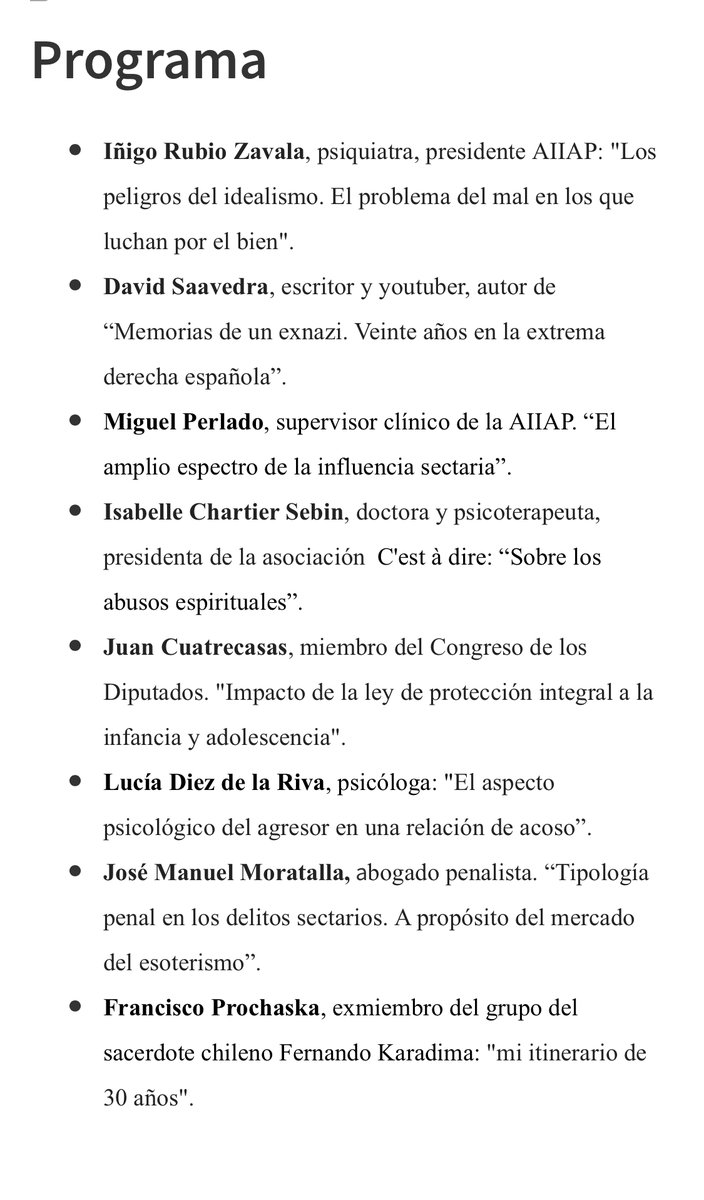 Programa

- Iñigo Rubio Zavala, psiquiatra, presidente AIIAP: "Los peligros del idealismo. El problema del mal en los que luchan por el bien".
- David Saavedra, escritor y youtuber, autor de “Memorias de un exnazi. Veinte años en la extrema derecha española”.
- Miguel Perlado, supervisor clínico de la AIIAP. “El amplio espectro de la influencia sectaria”.
- Isabelle Chartier Sebin, doctora y psicoterapeuta, presidenta de la asociación C'est à dire: “Sobre los abusos espirituales”.
- Juan Cuatrecasas, miembro del Congreso de los Diputados. "Impacto de la ley de protección integral a la infancia y adolescencia".
- Lucía Diez de la Riva, psicóloga: "El aspecto psicológico del agresor en una relación de acoso”.
- José Manuel Moratalla, abogado penalista. “Tipología penal en los delitos sectarios. A propósito del mercado del esoterismo”.
- Francisco Prochaska, exmiembro del grupo del sacerdote chileno Fernando Karadima: "mi itinerario de 30 años".